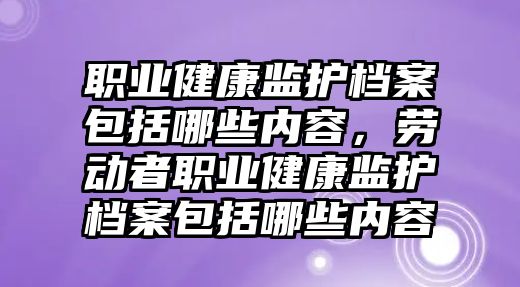 职业健康监护档案包括哪些内容，劳动者职业健康监护档案包括哪些内容